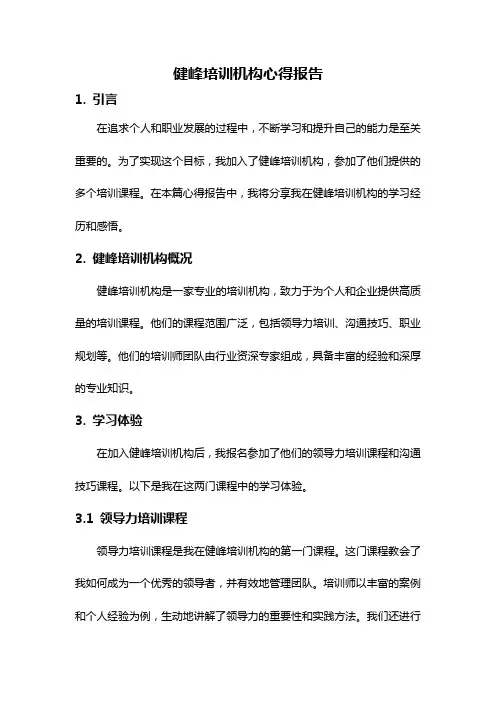 健峰培训机构心得报告

1. 引言

在追求个人和职业发展的过程中，不断学习和提升自己的能力是至关重要的。为了实现这个目标，我加入了健峰培训机构，参加了他们提供的多个培训课程。在本篇心得报告中，我将分享我在健峰培训机构的学习经历和感悟。

2. 健峰培训机构概况

健峰培训机构是一家专业的培训机构，致力于为个人和企业提供高质量的培训课程。他们的课程范围广泛，包括领导力培训、沟通技巧、职业规划等。他们的培训师团队由行业资深专家组成，具备丰富的经验和深厚的专业知识。

3. 学习体验

在加入健峰培训机构后，我报名参加了他们的领导力培训课程和沟通技巧课程。以下是我在这两门课程中的学习体验。

3.1 领导力培训课程

领导力培训课程是我在健峰培训机构的第一门课程。这门课程教会了我如何成为一个优秀的领导者，并有效地管理团队。培训师以丰富的案例和个人经验为例，生动地讲解了领导力的重要性和实践方法。我们还进行